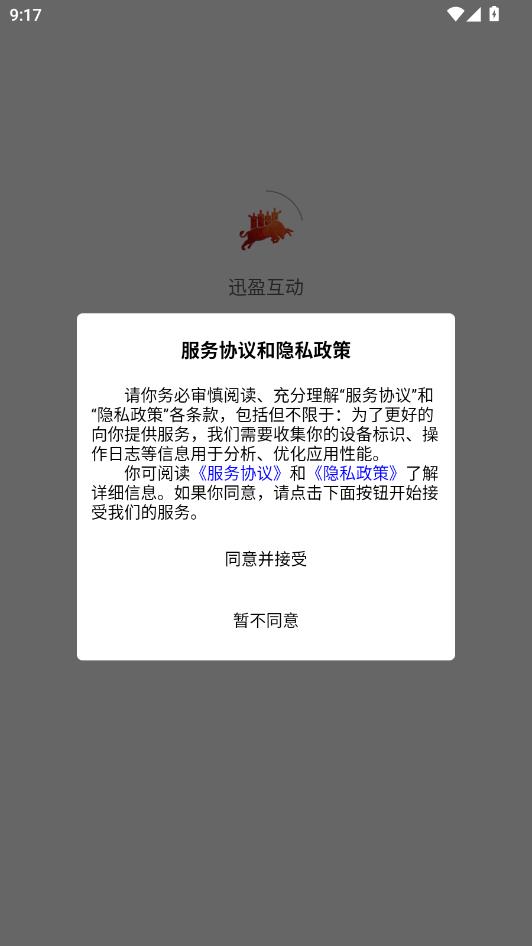 9:17

迅盈互动

服务协议和隐私政策

请你务必审慎阅读、充分理解“服务协议”和“隐私政策”各条款，包括但不限于：为了更好的向你提供服务，我们需要收集你的设备标识、操作日志等信息用于分析、优化应用性能。

你可阅读《服务协议》和《隐私政策》了解详细信息。如果你同意，请点击下面按钮开始接受我们的服务。

同意并接受

暂不同意